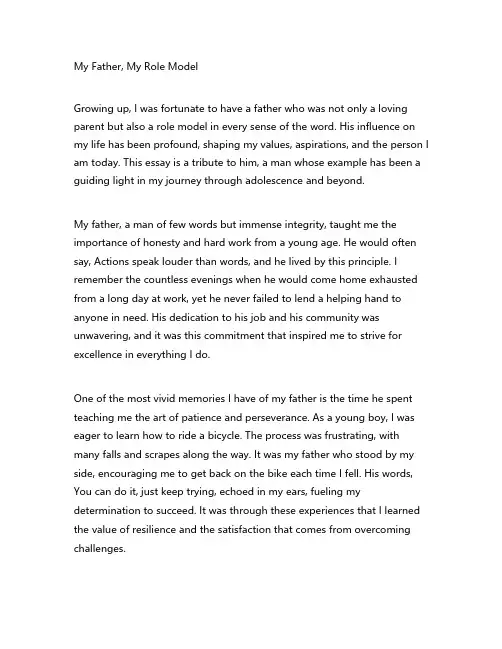 My Father, My Role Model

Growing up, I was fortunate to have a father who was not only a loving parent but also a role model in every sense of the word. His influence on my life has been profound, shaping my values, aspirations, and the person I am today. This essay is a tribute to him, a man whose example has been a guiding light in my journey through adolescence and beyond.

My father, a man of few words but immense integrity, taught me the importance of honesty and hard work from a young age. He would often say, Actions speak louder than words, and he lived by this principle. I remember the countless evenings when he would come home exhausted from a long day at work, yet he never failed to lend a helping hand to anyone in need. His dedication to his job and his community was unwavering, and it was this commitment that inspired me to strive for excellence in everything I do.

One of the most vivid memories I have of my father is the time he spent teaching me the art of patience and perseverance. As a young boy, I was eager to learn how to ride a bicycle. The process was frustrating, with many falls and scrapes along the way. It was my father who stood by my side, encouraging me to get back on the bike each time I fell. His words, You can do it, just keep trying, echoed in my ears, fueling my determination to succeed. It was through these experiences that I learned the value of resilience and the satisfaction that comes from overcoming challenges.